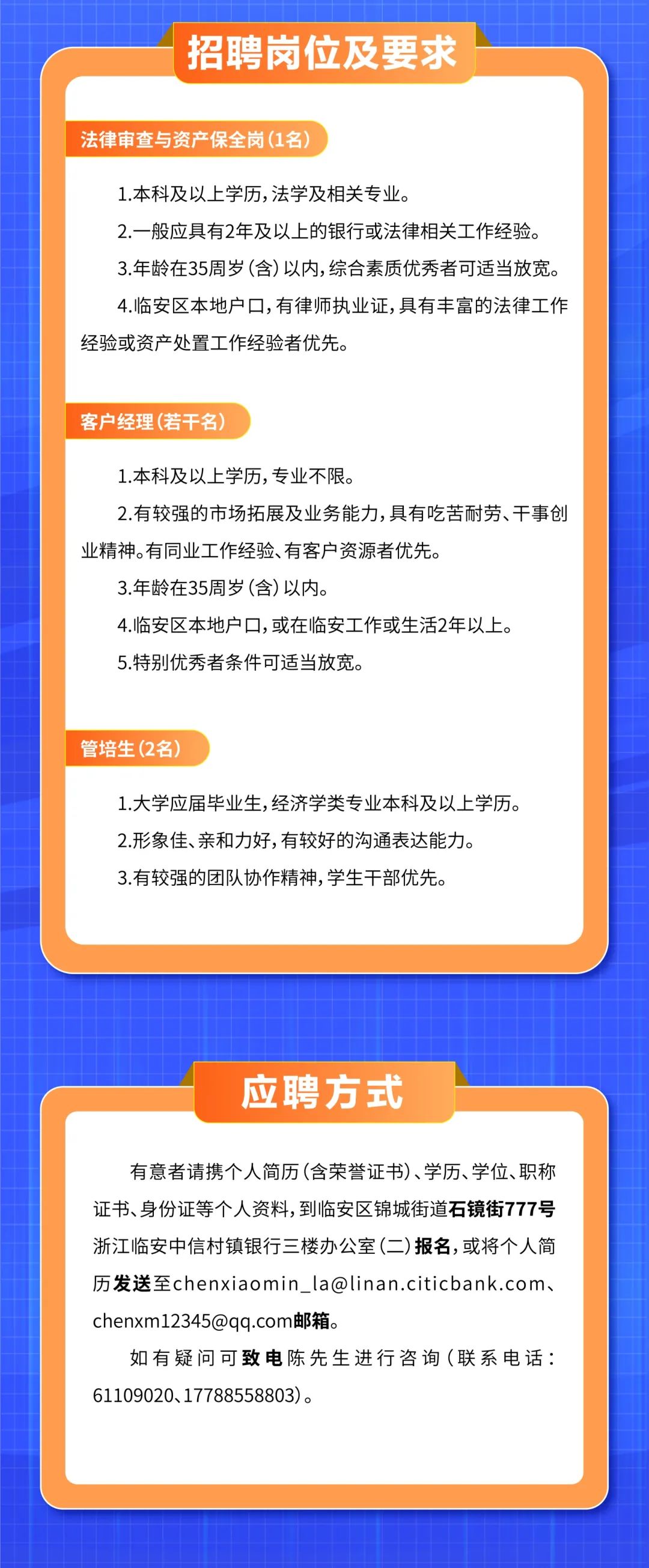 招聘岗位及要求

法律审查与资产保全岗（1名）

1.本科及以上学历，法学及相关专业。

2.一般应具有2年及以上的银行或法律相关工作经验。

3.年龄在35周岁（含）以内，综合素质优秀者可适当放宽。

4.临安区本地户口，有律师执业证，具有丰富的法律工作经验或资产处置工作经验者优先。

客户经理（若干名）

1.本科及以上学历，专业不限。

2.有较强的市场拓展及业务能力，具有吃苦耐劳、干事创业精神。有同业工作经验、有客户资源者优先。

3.年龄在35周岁（含）以内。

4.临安区本地户口，或在临安工作或生活2年以上。

5.特别优秀者条件可适当放宽。

管培生（2名）

1.大学应届毕业生，经济学类专业本科及以上学历。

2.形象佳、亲和力好，有较好的沟通表达能力。

3.有较强的团队协作精神，学生干部优先。

应聘方式

有意者请携个人简历（含荣誉证书）、学历、学位、职称证书、身份证等个人资料，到临安区锦城街道石镜街777号浙江临安中信村镇银行三楼办公室（二）报名，或将个人简历发送至chenxiaomin_la@linan.citicbank.com、chenxm12345@qq.com邮箱。

如有疑问可致电陈先生进行咨询（联系电话：61109020、17788558803）。